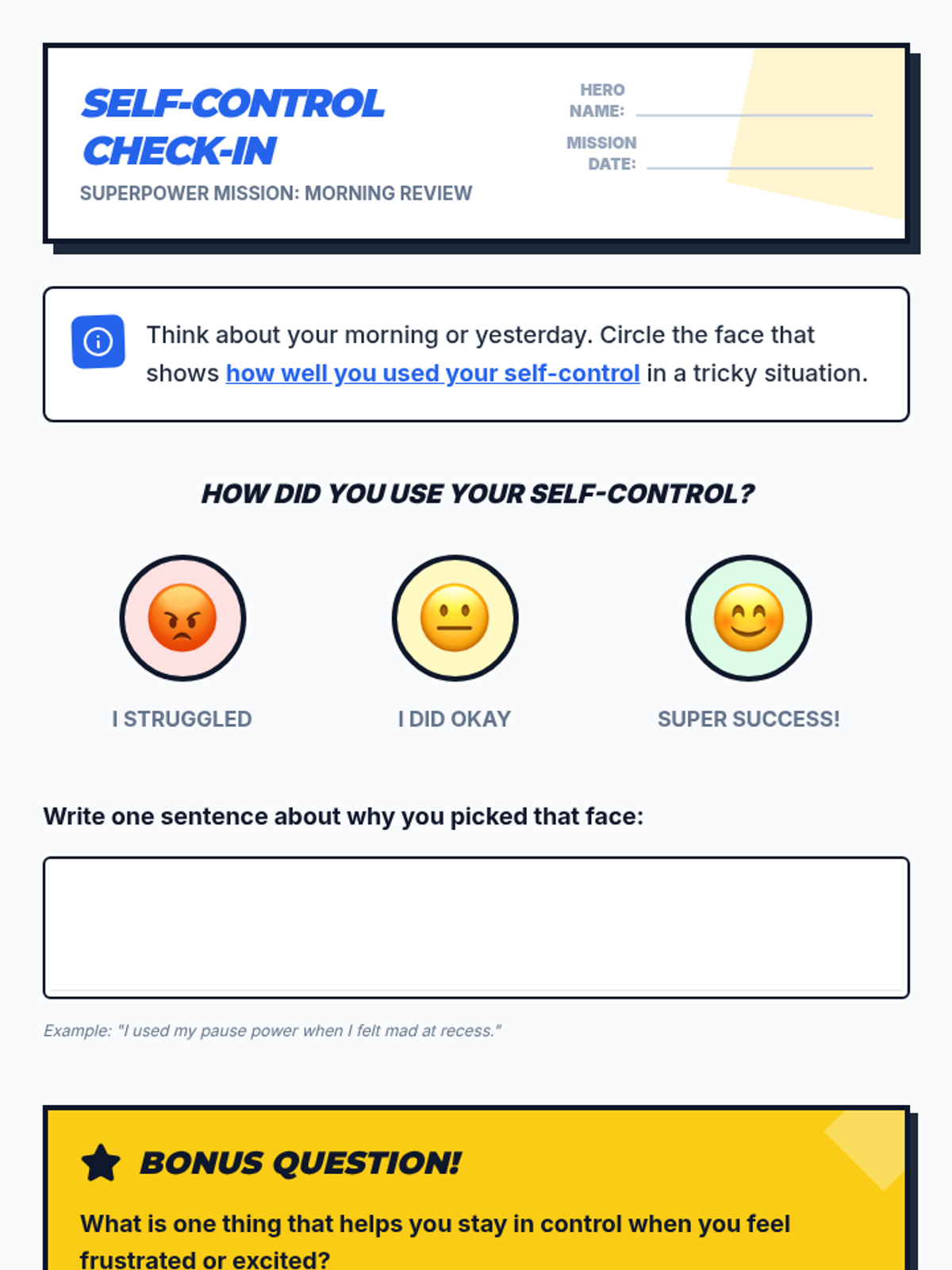 SELF-CONTROL CHECK-IN

SUPERPOWER MISSION: MORNING REVIEW

HERO NAME: ____

MISSION DATE: ____

Think about your morning or yesterday. Circle the face that shows how well you used your self-control in a tricky situation.

HOW DID YOU USE YOUR SELF-CONTROL?

I STRUGGLED

I DID OKAY

SUPER SUCCESS!

Write one sentence about why you picked that face:

Example: "I used my pause power when I felt mad at recess."

BONUS QUESTION!

What is one thing that helps you stay in control when you feel frustrated or excited?